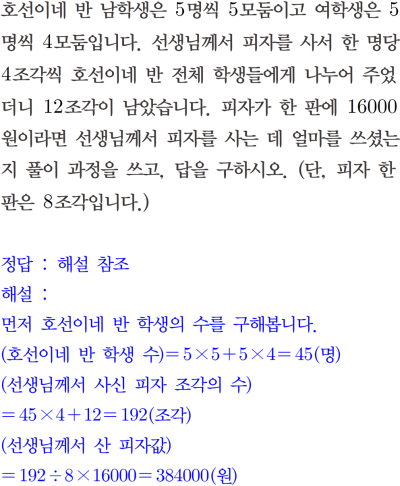 호선이네 반 남학생은 5명씩 5모둠이고 여학생은 5명씩 4모둠입니다. 선생님께서 피자를 사서 한 명당 4조각씩 호선이네 반 전체 학생들에게 나누어 주었더니 12조각이 남았습니다. 피자가 한 판에 16000원이라면 선생님께서 피자를 사는 데 얼마를 쓰셨는지 풀이 과정을 쓰고, 답을 구하시오. (단, 피자 한 판은 8조각입니다.)

정답 : 해설 참조
해설 :
먼저 호선이네 반 학생의 수를 구해봅니다.
(호선이네 반 학생 수)$=5\times5+5\times4=45$(명)
(선생님께서 사신 피자 조각의 수)
$=45\times4+12=192$(조각)
(선생님께서 산 피자값)
$=192\div8\times16000=384000$(원)